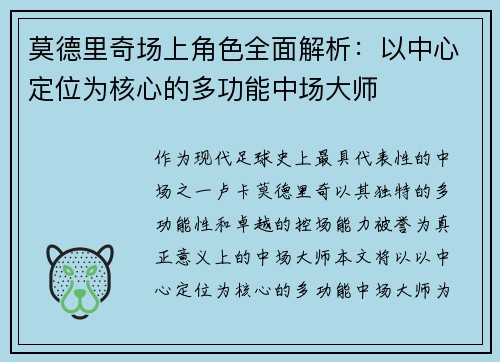 莫德里奇场上角色全面解析：以中心定位为核心的多功能中场大师

作为现代足球史上最具代表性的中场之一卢卡莫德里奇以其独特的多功能性和卓越的控场能力被誉为真正意义上的中场大师本文将以以中心定位为核心的多功能中场大师为